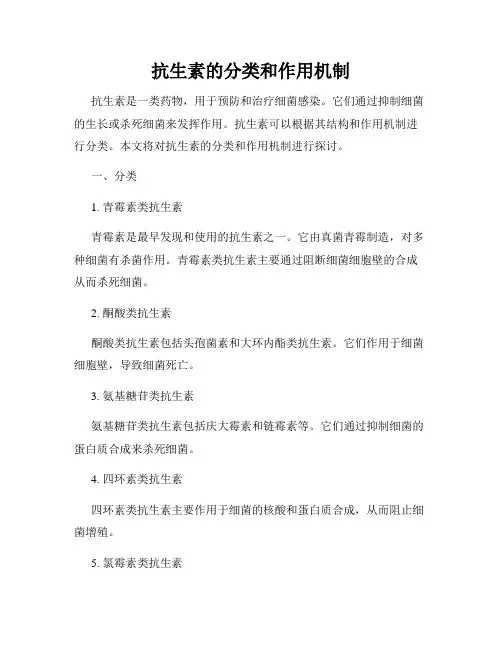 抗生素的分类和作用机制

抗生素是一类药物，用于预防和治疗细菌感染。它们通过抑制细菌的生长或杀死细菌来发挥作用。抗生素可以根据其结构和作用机制进行分类。本文将对抗生素的分类和作用机制进行探讨。

一、分类

1. 青霉素类抗生素

青霉素是最早发现和使用的抗生素之一。它由真菌青霉制造，对多种细菌有杀菌作用。青霉素类抗生素主要通过阻断细菌细胞壁的合成从而杀死细菌。

2. 酮酸类抗生素

酮酸类抗生素包括头孢菌素和大环内酯类抗生素。它们作用于细菌细胞壁，导致细菌死亡。

3. 氨基糖苷类抗生素

氨基糖苷类抗生素包括庆大霉素和链霉素等。它们通过抑制细菌的蛋白质合成来杀死细菌。

4. 四环素类抗生素

四环素类抗生素主要作用于细菌的核酸和蛋白质合成，从而阻止细菌增殖。

5. 氯霉素类抗生素